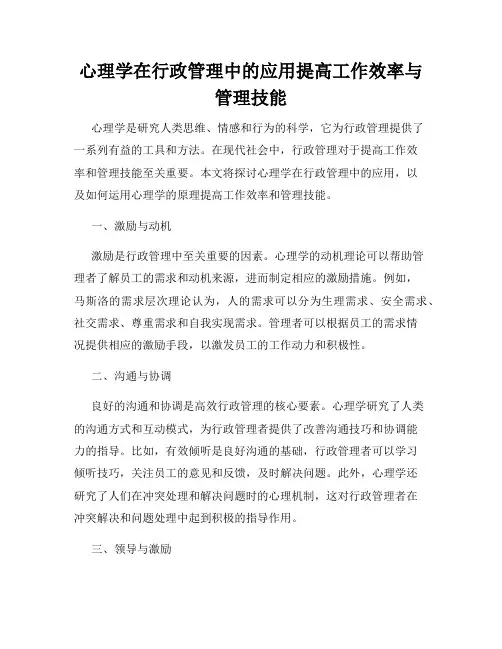 心理学在行政管理中的应用提高工作效率与管理技能

心理学是研究人类思维、情感和行为的科学，它为行政管理提供了一系列有益的工具和方法。在现代社会中，行政管理对于提高工作效率和管理技能至关重要。本文将探讨心理学在行政管理中的应用，以及如何运用心理学的原理提高工作效率和管理技能。

一、激励与动机

激励是行政管理中至关重要的因素。心理学的动机理论可以帮助管理者了解员工的需求和动机来源，进而制定相应的激励措施。例如，马斯洛的需求层次理论认为，人的需求可以分为生理需求、安全需求、社交需求、尊重需求和自我实现需求。管理者可以根据员工的需求情况提供相应的激励手段，以激发员工的工作动力和积极性。

二、沟通与协调

良好的沟通和协调是高效行政管理的核心要素。心理学研究了人类的沟通方式和互动模式，为行政管理者提供了改善沟通技巧和协调能力的指导。比如，有效倾听是良好沟通的基础，行政管理者可以学习倾听技巧，关注员工的意见和反馈，及时解决问题。此外，心理学还研究了人们在冲突处理和解决问题时的心理机制，这对行政管理者在冲突解决和问题处理中起到积极的指导作用。

三、领导与激励